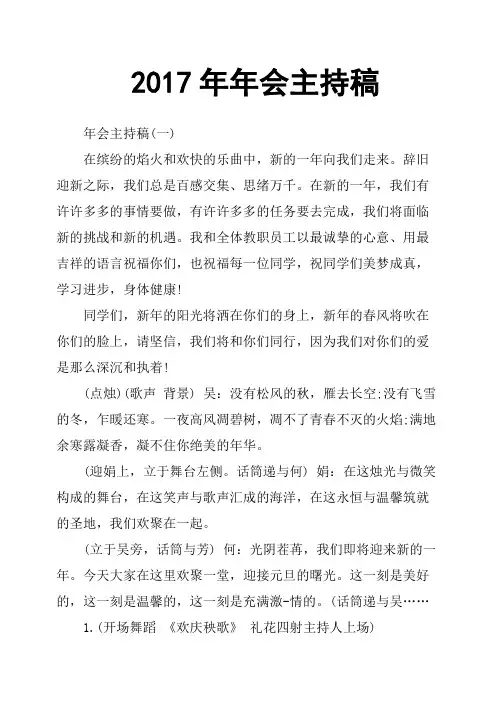 2017 年年会主持稿

年会主持稿(一)

在缤纷的焰火和欢快的乐曲中，新的一年向我们走来。辞旧迎新之际，我们总是百感交集、思绪万千。在新的一年，我们有许许多多的事情要做，有许许多多的任务要去完成，我们将面临新的挑战和新的机遇。我和全体教职员工以最诚挚的心意、用最吉祥的语言祝福你们，也祝福每一位同学，祝同学们美梦成真，学习进步，身体健康!

同学们，新年的阳光将洒在你们的身上，新年的春风将吹在你们的脸上，请坚信，我们将和你们同行，因为我们对你们的爱是那么深沉和执着!

(点烛)(歌声 背景) 吴：没有松风的秋，雁去长空;没有飞雪的冬，乍暖还寒。一夜高风凋碧树，凋不了青春不灭的火焰;满地余寒露凝香，凝不住你绝美的年华。

(迎娟上，立于舞台左侧。话筒递与何) 娟：在这烛光与微笑构成的舞台，在这笑声与歌声汇成的海洋，在这永恒与温馨筑就的圣地，我们欢聚在一起。

(立于吴旁，话筒与芳) 何：光阴荏苒，我们即将迎来新的一年。今天大家在这里欢聚一堂，迎接元旦的曙光。这一刻是美好的，这一刻是温馨的，这一刻是充满激-情的。(话筒递与吴……

1.(开场舞蹈 《欢庆秧歌》 礼花四射主持人上场)